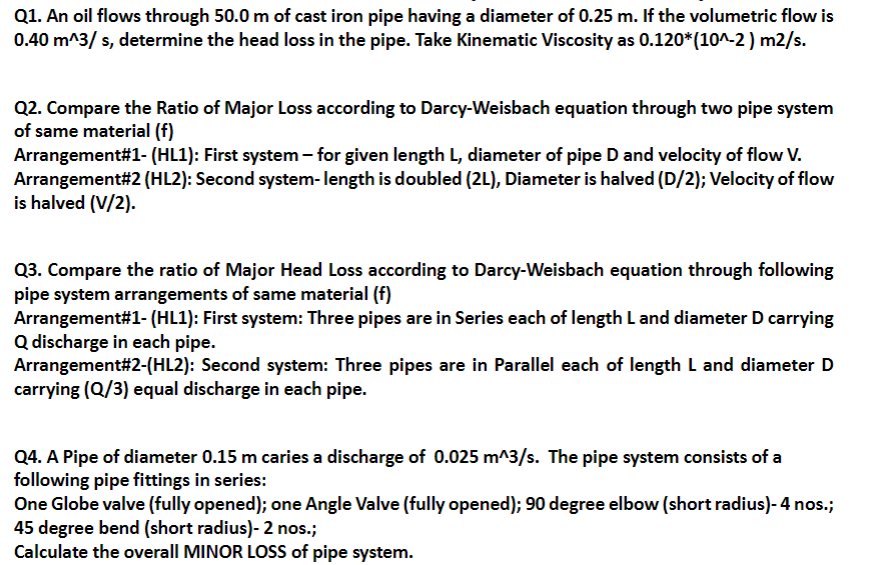 Q1. An oil flows through 50.0 m of cast iron pipe having a diameter of 0.25 m. If the volumetric flow is 0.40 m^3/ s, determine the head loss in the pipe. Take Kinematic Viscosity as 0.120*(10^-2 ) m2/s.

Q2. Compare the Ratio of Major Loss according to Darcy-Weisbach equation through two pipe system of same material (f)
Arrangement#1- (HL1): First system – for given length L, diameter of pipe D and velocity of flow V.
Arrangement#2 (HL2): Second system- length is doubled (2L), Diameter is halved (D/2); Velocity of flow is halved (V/2).

Q3. Compare the ratio of Major Head Loss according to Darcy-Weisbach equation through following pipe system arrangements of same material (f)
Arrangement#1- (HL1): First system: Three pipes are in Series each of length L and diameter D carrying Q discharge in each pipe.
Arrangement#2-(HL2): Second system: Three pipes are in Parallel each of length L and diameter D carrying (Q/3) equal discharge in each pipe.

Q4. A Pipe of diameter 0.15 m caries a discharge of 0.025 m^3/s. The pipe system consists of a following pipe fittings in series:
One Globe valve (fully opened); one Angle Valve (fully opened); 90 degree elbow (short radius)- 4 nos.; 45 degree bend (short radius)- 2 nos.;
Calculate the overall MINOR LOSS of pipe system.